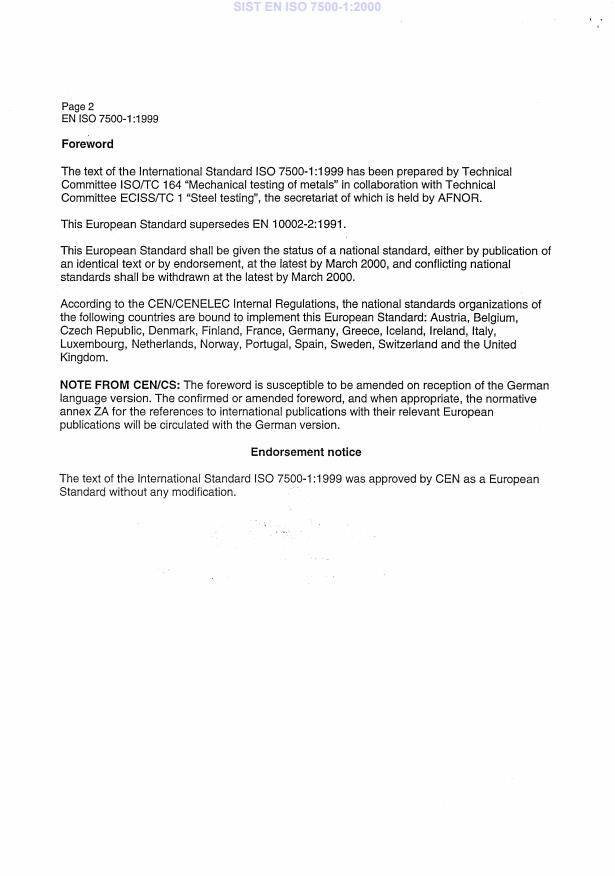 SIST EN ISO 7500-1:2000

Page 2
EN ISO 7500-1:1999

Foreword

The text of the International Standard ISO 7500-1:1999 has been prepared by Technical Committee ISO/TC 164 "Mechanical testing of metals" in collaboration with Technical Committee ECISS/TC 1 "Steel testing", the secretariat of which is held by AFNOR.

This European Standard supersedes EN 10002-2:1991.

This European Standard shall be given the status of a national standard, either by publication of an identical text or by endorsement, at the latest by March 2000, and conflicting national standards shall be withdrawn at the latest by March 2000.

According to the CEN/CENELEC Internal Regulations, the national standards organizations of the following countries are bound to implement this European Standard: Austria, Belgium, Czech Republic, Denmark, Finland, France, Germany, Greece, Iceland, Ireland, Italy, Luxembourg, Netherlands, Norway, Portugal, Spain, Sweden, Switzerland and the United Kingdom.

NOTE FROM CEN/CS: The foreword is susceptible to be amended on reception of the German language version. The confirmed or amended foreword, and when appropriate, the normative annex ZA for the references to international publications with their relevant European publications will be circulated with the German version.

Endorsement notice

The text of the International Standard ISO 7500-1:1999 was approved by CEN as a European Standard without any modification.